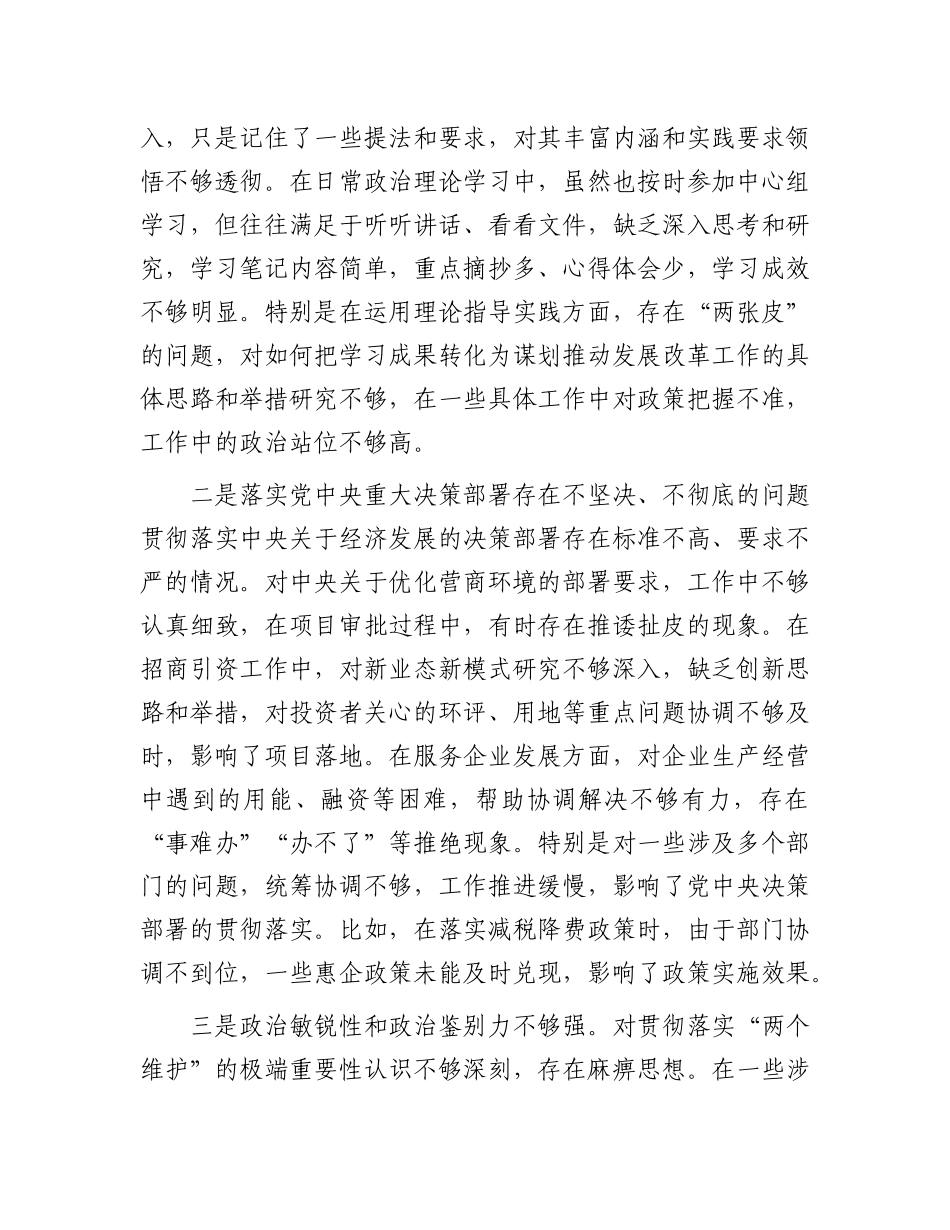 入，只是记住了一些提法和要求，对其丰富内涵和实践要求领悟不够透彻。在日常政治理论学习中，虽然也按时参加中心组学习，但往往满足于听听讲话、看看文件，缺乏深入思考和研究，学习笔记内容简单，重点摘抄多、心得体会少，学习成效不够明显。特别是在运用理论指导实践方面，存在“两张皮”的问题，对如何把学习成果转化为谋划推动发展改革工作的具体思路和举措研究不够，在一些具体工作中对政策把握不准，工作中的政治站位不够高。

二是落实党中央重大决策部署存在不坚决、不彻底的问题贯彻落实中央关于经济发展的决策部署存在标准不高、要求不严的情况。对中央关于优化营商环境的部署要求，工作中不够认真细致，在项目审批过程中，有时存在推诿扯皮的现象。在招商引资工作中，对新业态新模式研究不够深入，缺乏创新思路和举措，对投资者关心的环评、用地等重点问题协调不够及时，影响了项目落地。在服务企业发展方面，对企业生产经营中遇到的用能、融资等困难，帮助协调解决不够有力，存在“事难办”“办不了”等推绝现象。特别是对一些涉及多个部门的问题，统筹协调不够，工作推进缓慢，影响了党中央决策部署的贯彻落实。比如，在落实减税降费政策时，由于部门协调不到位，一些惠企政策未能及时兑现，影响了政策实施效果。

三是政治敏锐性和政治鉴别力不够强。对贯彻落实“两个维护”的极端重要性认识不够深刻，存在麻痹思想。在一些涉